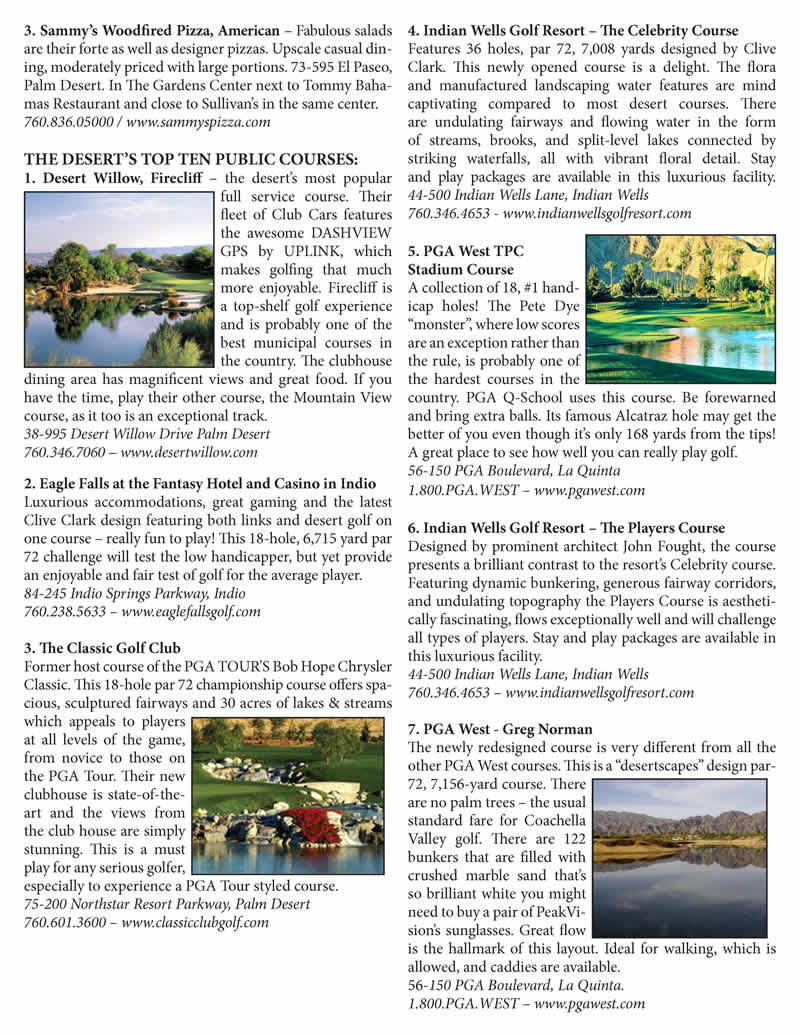 **3. Sammy's Woodfired Pizza, American** – Fabulous salads are their forte as well as designer pizzas. Upscale casual dining, moderately priced with large portions. 73-595 El Paseo, Palm Desert. In The Gardens Center next to Tommy Bahamas Restaurant and close to Sullivan's in the same center.
*760.836.05000 / www.sammyspizza.com*

**THE DESERT'S TOP TEN PUBLIC COURSES:**

**1. Desert Willow, Firecliff** – the desert's most popular full service course. Their fleet of Club Cars features the awesome DASHVIEW GPS by UPLINK, which makes golfing that much more enjoyable. Firecliff is a top-shelf golf experience and is probably one of the best municipal courses in the country. The clubhouse dining area has magnificent views and great food. If you have the time, play their other course, the Mountain View course, as it too is an exceptional track.
*38-995 Desert Willow Drive Palm Desert*
*760.346.7060 – www.desertwillow.com*

**2. Eagle Falls at the Fantasy Hotel and Casino in Indio**
Luxurious accommodations, great gaming and the latest Clive Clark design featuring both links and desert golf on one course – really fun to play! This 18-hole, 6,715 yard par 72 challenge will test the low handicapper, but yet provide an enjoyable and fair test of golf for the average player.
*84-245 Indio Springs Parkway, Indio*
*760.238.5633 – www.eaglefallsgolf.com*

**3. The Classic Golf Club**
Former host course of the PGA TOUR'S Bob Hope Chrysler Classic. This 18-hole par 72 championship course offers spacious, sculptured fairways and 30 acres of lakes & streams which appeals to players at all levels of the game, from novice to those on the PGA Tour. Their new clubhouse is state-of-the-art and the views from the club house are simply stunning. This is a must play for any serious golfer, especially to experience a PGA Tour styled course.
*75-200 Northstar Resort Parkway, Palm Desert*
*760.601.3600 – www.classicclubgolf.com*

**4. Indian Wells Golf Resort – The Celebrity Course**
Features 36 holes, par 72, 7,008 yards designed by Clive Clark. This newly opened course is a delight. The flora and manufactured landscaping water features are mind captivating compared to most desert courses. There are undulating fairways and flowing water in the form of streams, brooks, and split-level lakes connected by striking waterfalls, all with vibrant floral detail. Stay and play packages are available in this luxurious facility.
*44-500 Indian Wells Lane, Indian Wells*
*760.346.4653 - www.indianwellsgolfresort.com*

**5. PGA West TPC Stadium Course**
A collection of 18, #1 handicap holes! The Pete Dye "monster", where low scores are an exception rather than the rule, is probably one of the hardest courses in the country. PGA Q-School uses this course. Be forewarned and bring extra balls. Its famous Alcatraz hole may get the better of you even though it's only 168 yards from the tips! A great place to see how well you can really play golf.
*56-150 PGA Boulevard, La Quinta*
*1.800.PGA.WEST – www.pgawest.com*

**6. Indian Wells Golf Resort – The Players Course**
Designed by prominent architect John Fought, the course presents a brilliant contrast to the resort's Celebrity course. Featuring dynamic bunkering, generous fairway corridors, and undulating topography the Players Course is aesthetically fascinating, flows exceptionally well and will challenge all types of players. Stay and play packages are available in this luxurious facility.
*44-500 Indian Wells Lane, Indian Wells*
*760.346.4653 – www.indianwellsgolfresort.com*

**7. PGA West - Greg Norman**
The newly redesigned course is very different from all the other PGA West courses. This is a "desertscapes" design par-72, 7,156-yard course. There are no palm trees – the usual standard fare for Coachella Valley golf. There are 122 bunkers that are filled with crushed marble sand that's so brilliant white you might need to buy a pair of PeakVision's sunglasses. Great flow is the hallmark of this layout. Ideal for walking, which is allowed, and caddies are available.
*56-150 PGA Boulevard, La Quinta.*
*1.800.PGA.WEST – www.pgawest.com*